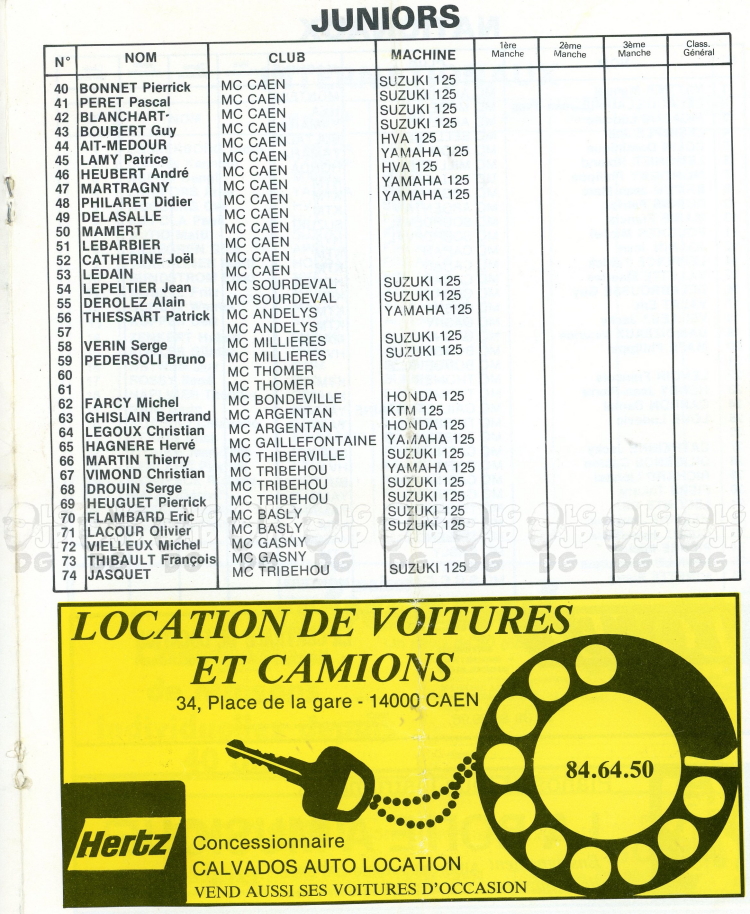 JUNIORS

| N° | NOM | CLUB | MACHINE | 1ère Manche | 2ème Manche | 3ème Manche | Class. Général |
|---|---|---|---|---|---|---|---|
| 40 | BONNET Pierrick | MC CAEN | SUZUKI 125 | | | | |
| 41 | PERET Pascal | MC CAEN | SUZUKI 125 | | | | |
| 42 | BLANCHART- | MC CAEN | SUZUKI 125 | | | | |
| 43 | BOUBERT Guy | MC CAEN | SUZUKI 125 | | | | |
| 44 | AIT-MEDOUR | MC CAEN | HVA 125 | | | | |
| 45 | LAMY Patrice | MC CAEN | YAMAHA 125 | | | | |
| 46 | HEUBERT André | MC CAEN | HVA 125 | | | | |
| 47 | MARTRAGNY | MC CAEN | YAMAHA 125 | | | | |
| 48 | PHILARET Didier | MC CAEN | YAMAHA 125 | | | | |
| 49 | DELASALLE | MC CAEN | | | | | |
| 50 | MAMERT | MC CAEN | | | | | |
| 51 | LEBARBIER | MC CAEN | | | | | |
| 52 | CATHERINE Joël | MC CAEN | | | | | |
| 53 | LEDAIN | MC CAEN | | | | | |
| 54 | LEPELTIER Jean | MC SOURDEVAL | SUZUKI 125 | | | | |
| 55 | DEROLEZ Alain | MC SOURDEVAL | SUZUKI 125 | | | | |
| 56 | THIESSART Patrick | MC ANDELYS | YAMAHA 125 | | | | |
| 57 | | MC ANDELYS | | | | | |
| 58 | VERIN Serge | MC MILLIERES | SUZUKI 125 | | | | |
| 59 | PEDERSOLI Bruno | MC MILLIERES | SUZUKI 125 | | | | |
| 60 | | MC THOMER | | | | | |
| 61 | | MC THOMER | | | | | |
| 62 | FARCY Michel | MC BONDEVILLE | HONDA 125 | | | | |
| 63 | GHISLAIN Bertrand | MC ARGENTAN | KTM 125 | | | | |
| 64 | LEGOUX Christian | MC ARGENTAN | HONDA 125 | | | | |
| 65 | HAGNERE Hervé | MC GAILLEFONTAINE | YAMAHA 125 | | | | |
| 66 | MARTIN Thierry | MC THIBERVILLE | SUZUKI 125 | | | | |
| 67 | VIMOND Christian | MC TRIBEHOU | YAMAHA 125 | | | | |
| 68 | DROUIN Serge | MC TRIBEHOU | SUZUKI 125 | | | | |
| 69 | HEUGUET Pierrick | MC TRIBEHOU | SUZUKI 125 | | | | |
| 70 | FLAMBARD Eric | MC BASLY | SUZUKI 125 | | | | |
| 71 | LACOUR Olivier | MC BASLY | SUZUKI 125 | | | | |
| 72 | VIELLEUX Michel | MC GASNY | | | | | |
| 73 | THIBAULT François | MC GASNY | | | | | |
| 74 | JASQUET | MC TRIBEHOU | SUZUKI 125 | | | | |

LOCATION DE VOITURES ET CAMIONS
34, Place de la gare - 14000 CAEN

84.64.50

Hertz
Concessionnaire
CALVADOS AUTO LOCATION
VEND AUSSI SES VOITURES D'OCCASION